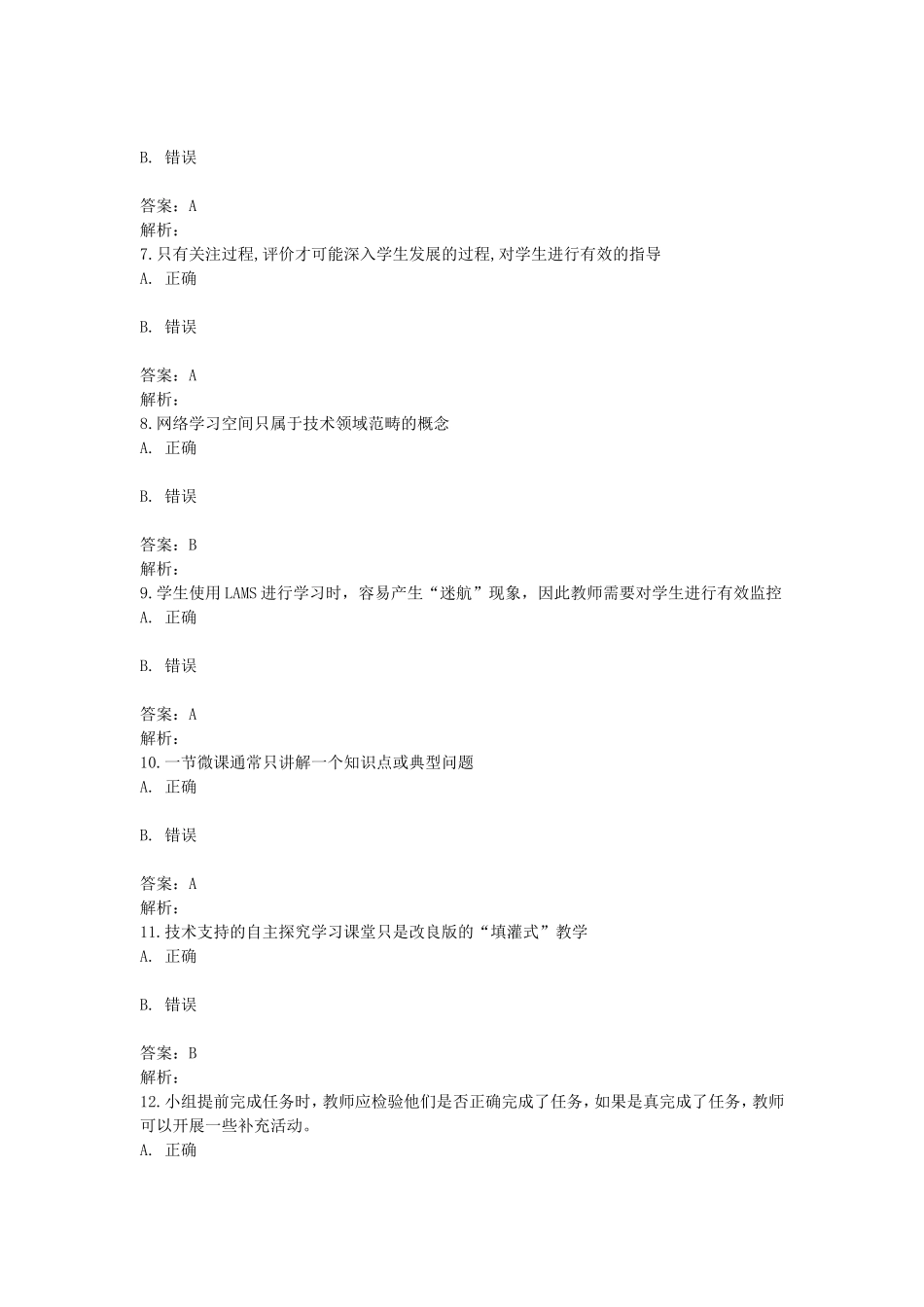 B. 错误

答案：A
解析：
7.只有关注过程,评价才可能深入学生发展的过程,对学生进行有效的指导
A. 正确

B. 错误

答案：A
解析：
8.网络学习空间只属于技术领域范畴的概念
A. 正确

B. 错误

答案：B
解析：
9.学生使用LAMS进行学习时，容易产生“迷航”现象，因此教师需要对学生进行有效监控
A. 正确

B. 错误

答案：A
解析：
10.一节微课通常只讲解一个知识点或典型问题
A. 正确

B. 错误

答案：A
解析：
11.技术支持的自主探究学习课堂只是改良版的“填灌式”教学
A. 正确

B. 错误

答案：B
解析：
12.小组提前完成任务时，教师应检验他们是否正确完成了任务，如果是真完成了任务，教师可以开展一些补充活动。
A. 正确